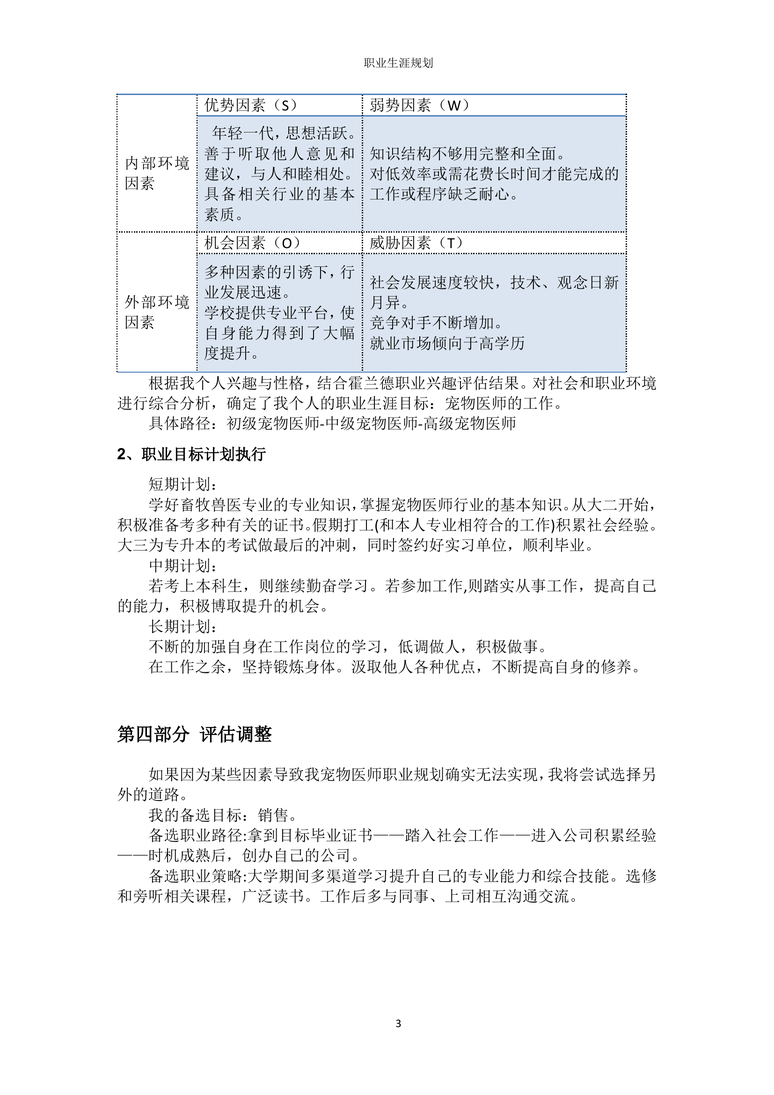 职业生涯规划

| | 优势因素（S） | 弱势因素（W） |
|---|---|---|
| 内部环境因素 | 年轻一代，思想活跃。善于听取他人意见和建议，与人和睦相处。具备相关行业的基本素质。 | 知识结构不够用完整和全面。对低效率或需花费长时间才能完成的工作或程序缺乏耐心。 |
| | 机会因素（O） | 威胁因素（T） |
| 外部环境因素 | 多种因素的引诱下，行业发展迅速。学校提供专业平台，使自身能力得到了大幅度提升。 | 社会发展速度较快，技术、观念日新月异。竞争对手不断增加。就业市场倾向于高学历 |

根据我个人兴趣与性格，结合霍兰德职业兴趣评估结果。对社会和职业环境进行综合分析，确定了我个人的职业生涯目标：宠物医师的工作。

具体路径：初级宠物医师-中级宠物医师-高级宠物医师

2、职业目标计划执行

短期计划：

学好畜牧兽医专业的专业知识，掌握宠物医师行业的基本知识。从大二开始，积极准备考多种有关的证书。假期打工(和本人专业相符合的工作)积累社会经验。大三为专升本的考试做最后的冲刺，同时签约好实习单位，顺利毕业。

中期计划：

若考上本科生，则继续勤奋学习。若参加工作,则踏实从事工作，提高自己的能力，积极博取提升的机会。

长期计划：

不断的加强自身在工作岗位的学习，低调做人，积极做事。

在工作之余，坚持锻炼身体。汲取他人各种优点，不断提高自身的修养。

第四部分 评估调整

如果因为某些因素导致我宠物医师职业规划确实无法实现，我将尝试选择另外的道路。

我的备选目标：销售。

备选职业路径:拿到目标毕业证书——踏入社会工作——进入公司积累经验——时机成熟后，创办自己的公司。

备选职业策略:大学期间多渠道学习提升自己的专业能力和综合技能。选修和旁听相关课程，广泛读书。工作后多与同事、上司相互沟通交流。

3